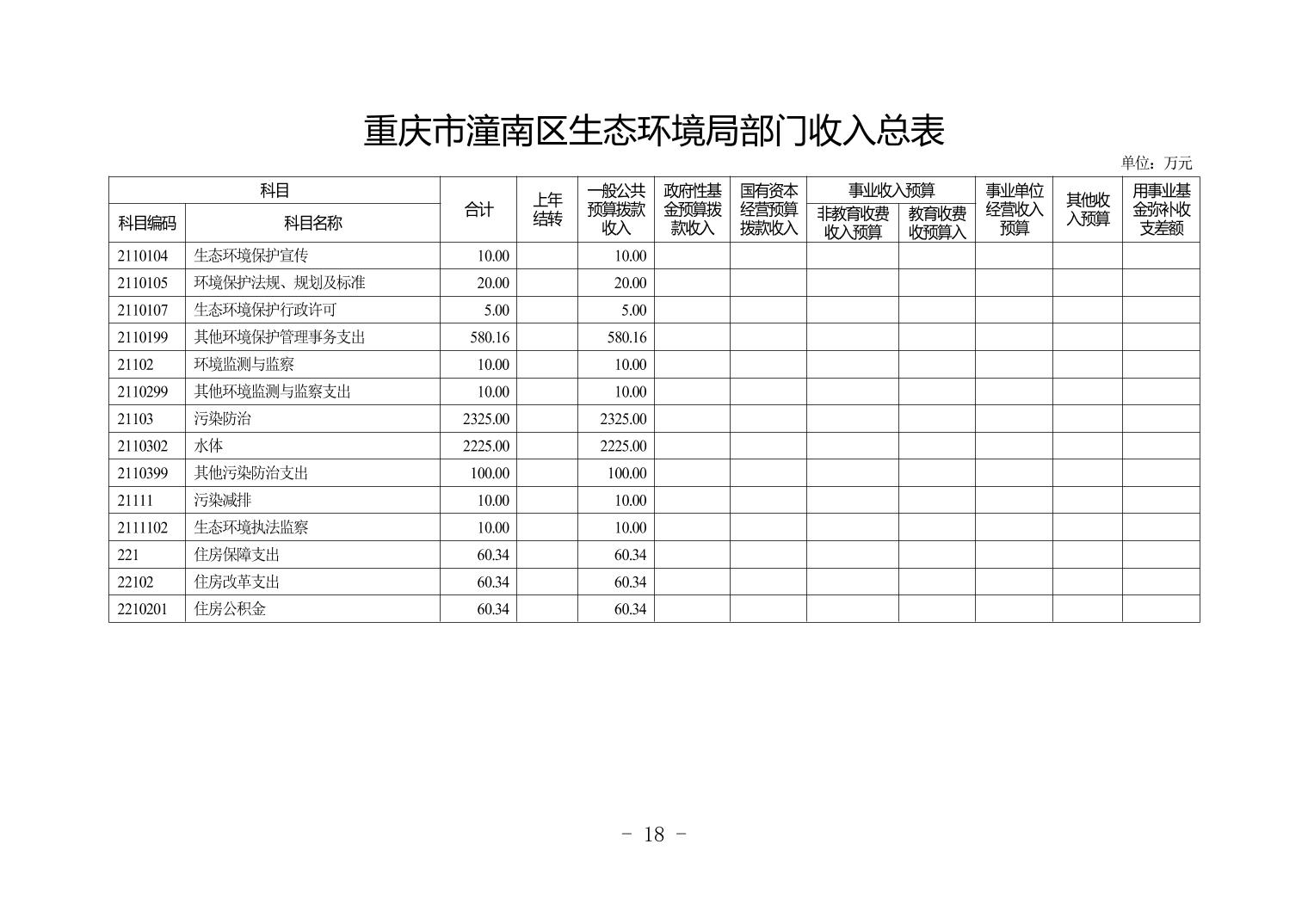 重庆市潼南区生态环境局部门收入总表

单位：万元

| 科目编码 | 科目名称 | 合计 | 上年结转 | 一般公共预算拨款收入 | 政府性基金预算拨款收入 | 国有资本经营预算拨款收入 | 事业收入预算 非教育收费收入预算 | 事业收入预算 教育收费收预算入 | 事业单位经营收入预算 | 其他收入预算 | 用事业基金弥补收支差额 |
|---|---|---|---|---|---|---|---|---|---|---|---|
| 2110104 | 生态环境保护宣传 | 10.00 | | 10.00 | | | | | | | |
| 2110105 | 环境保护法规、规划及标准 | 20.00 | | 20.00 | | | | | | | |
| 2110107 | 生态环境保护行政许可 | 5.00 | | 5.00 | | | | | | | |
| 2110199 | 其他环境保护管理事务支出 | 580.16 | | 580.16 | | | | | | | |
| 21102 | 环境监测与监察 | 10.00 | | 10.00 | | | | | | | |
| 2110299 | 其他环境监测与监察支出 | 10.00 | | 10.00 | | | | | | | |
| 21103 | 污染防治 | 2325.00 | | 2325.00 | | | | | | | |
| 2110302 | 水体 | 2225.00 | | 2225.00 | | | | | | | |
| 2110399 | 其他污染防治支出 | 100.00 | | 100.00 | | | | | | | |
| 21111 | 污染减排 | 10.00 | | 10.00 | | | | | | | |
| 2111102 | 生态环境执法监察 | 10.00 | | 10.00 | | | | | | | |
| 221 | 住房保障支出 | 60.34 | | 60.34 | | | | | | | |
| 22102 | 住房改革支出 | 60.34 | | 60.34 | | | | | | | |
| 2210201 | 住房公积金 | 60.34 | | 60.34 | | | | | | | |

- 18 -